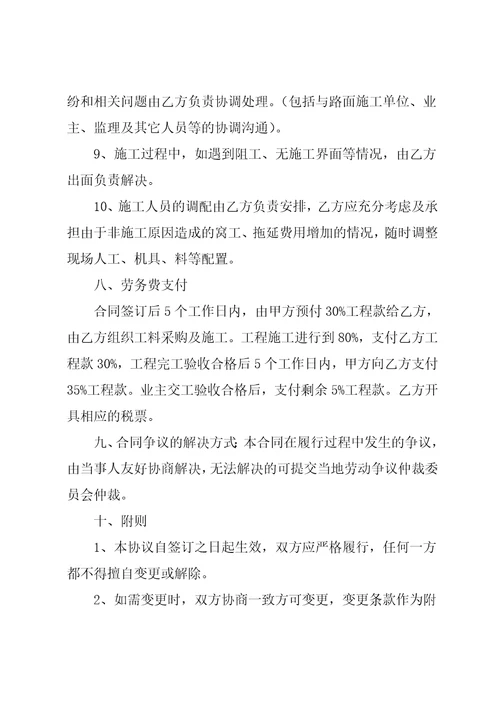 纷和相关问题由乙方负责协调处理。（包括与路面施工单位、业主、监理及其它人员等的协调沟通）。

9、施工过程中，如遇到阻工、无施工界面等情况，由乙方出面负责解决。

10、施工人员的调配由乙方负责安排，乙方应充分考虑及承担由于非施工原因造成的窝工、拖延费用增加的情况，随时调整现场人工、机具、料等配置。

八、劳务费支付

合同签订后5个工作日内，由甲方预付30%工程款给乙方，由乙方组织工料采购及施工。工程施工进行到80%，支付乙方工程款30%，工程完工验收合格后5个工作日内，甲方向乙方支付35%工程款。业主交工验收合格后，支付剩余5%工程款。乙方开具相应的税票。

九、合同争议的解决方式 本合同在履行过程中发生的争议，由当事人友好协商解决，无法解决的可提交当地劳动争议仲裁委员会仲裁。

十、附则

1、本协议自签订之日起生效，双方应严格履行，任何一方都不得擅自变更或解除。

2、如需变更时，双方协商一致方可变更，变更条款作为附